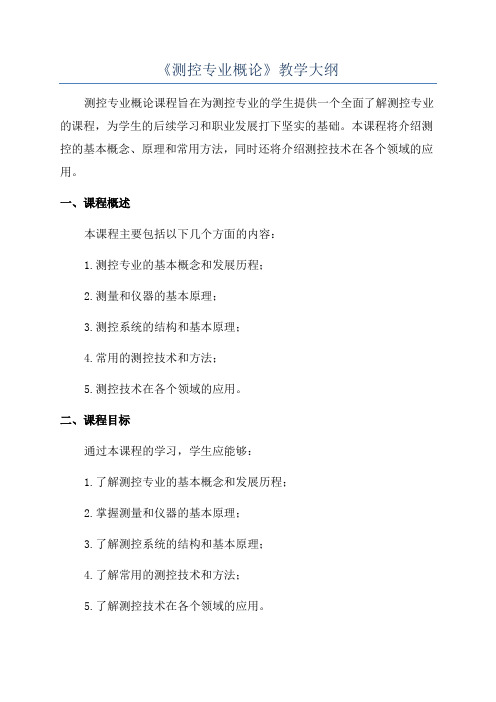 《测控专业概论》教学大纲

测控专业概论课程旨在为测控专业的学生提供一个全面了解测控专业的课程，为学生的后续学习和职业发展打下坚实的基础。本课程将介绍测控的基本概念、原理和常用方法，同时还将介绍测控技术在各个领域的应用。

一、课程概述

本课程主要包括以下几个方面的内容：

1.测控专业的基本概念和发展历程；

2.测量和仪器的基本原理；

3.测控系统的结构和基本原理；

4.常用的测控技术和方法；

5.测控技术在各个领域的应用。

二、课程目标

通过本课程的学习，学生应能够：

1.了解测控专业的基本概念和发展历程；

2.掌握测量和仪器的基本原理；

3.了解测控系统的结构和基本原理；

4.了解常用的测控技术和方法；

5.了解测控技术在各个领域的应用。